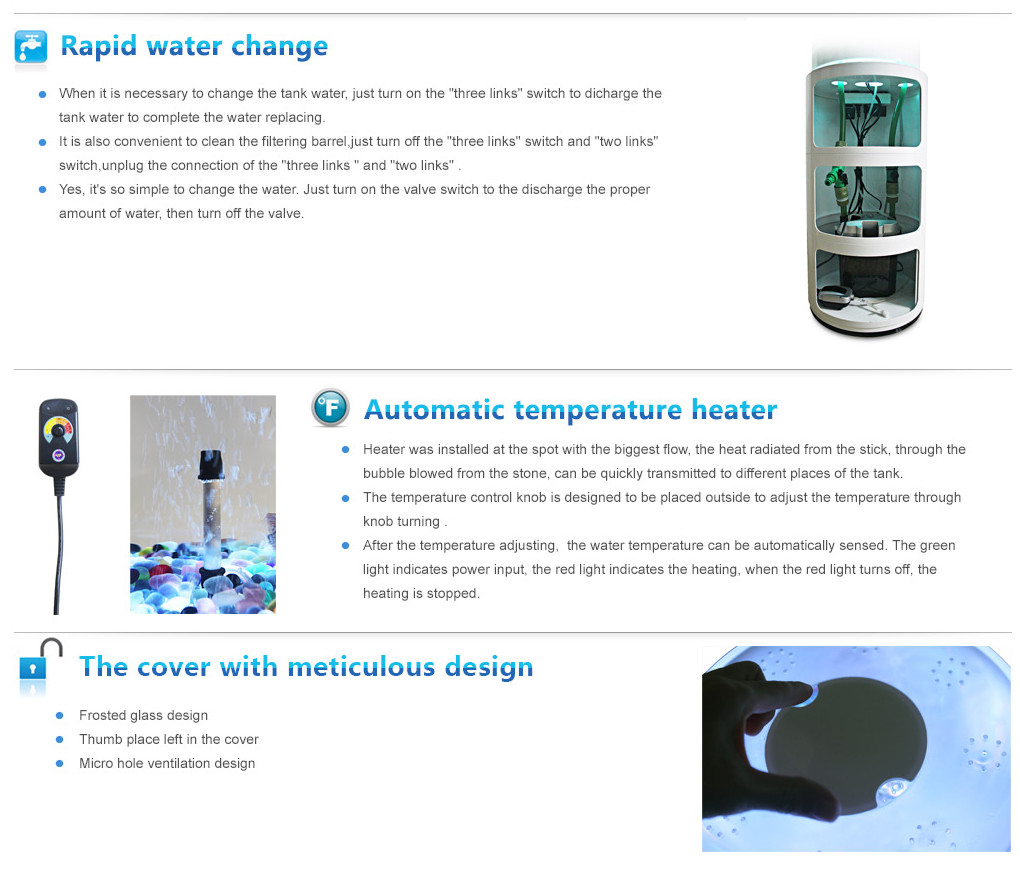 Rapid water change

• When it is necessary to change the tank water, just turn on the "three links" switch to dicharge the tank water to complete the water replacing.
• It is also convenient to clean the filtering barrel,just turn off the "three links" switch and "two links" switch,unplug the connection of the "three links " and "two links" .
• Yes, it's so simple to change the water. Just turn on the valve switch to the discharge the proper amount of water, then turn off the valve.

Automatic temperature heater

• Heater was installed at the spot with the biggest flow, the heat radiated from the stick, through the bubble blowed from the stone, can be quickly transmitted to different places of the tank.
• The temperature control knob is designed to be placed outside to adjust the temperature through knob turning .
• After the temperature adjusting, the water temperature can be automatically sensed. The green light indicates power input, the red light indicates the heating, when the red light turns off, the heating is stopped.

The cover with meticulous design

• Frosted glass design
• Thumb place left in the cover
• Micro hole ventilation design